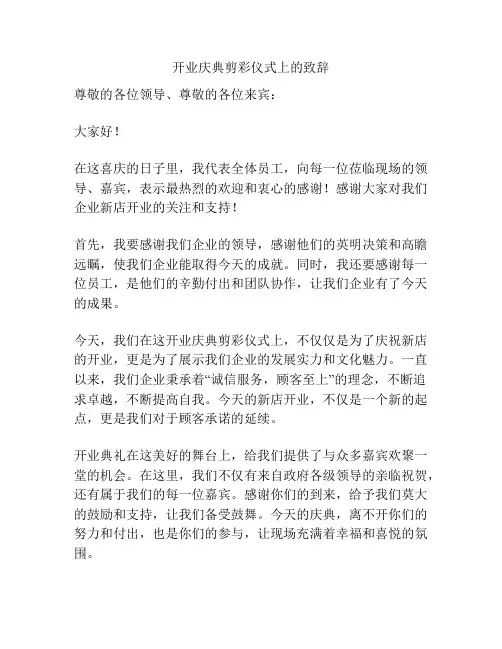 开业庆典剪彩仪式上的致辞

尊敬的各位领导、尊敬的各位来宾：

大家好！

在这喜庆的日子里，我代表全体员工，向每一位莅临现场的领导、嘉宾，表示最热烈的欢迎和衷心的感谢！感谢大家对我们企业新店开业的关注和支持！

首先，我要感谢我们企业的领导，感谢他们的英明决策和高瞻远瞩，使我们企业能取得今天的成就。同时，我还要感谢每一位员工，是他们的辛勤付出和团队协作，让我们企业有了今天的成果。

今天，我们在这开业庆典剪彩仪式上，不仅仅是为了庆祝新店的开业，更是为了展示我们企业的发展实力和文化魅力。一直以来，我们企业秉承着“诚信服务，顾客至上”的理念，不断追求卓越，不断提高自我。今天的新店开业，不仅是一个新的起点，更是我们对于顾客承诺的延续。

开业典礼在这美好的舞台上，给我们提供了与众多嘉宾欢聚一堂的机会。在这里，我们不仅有来自政府各级领导的亲临祝贺，还有属于我们的每一位嘉宾。感谢你们的到来，给予我们莫大的鼓励和支持，让我们备受鼓舞。今天的庆典，离不开你们的努力和付出，也是你们的参与，让现场充满着幸福和喜悦的氛围。